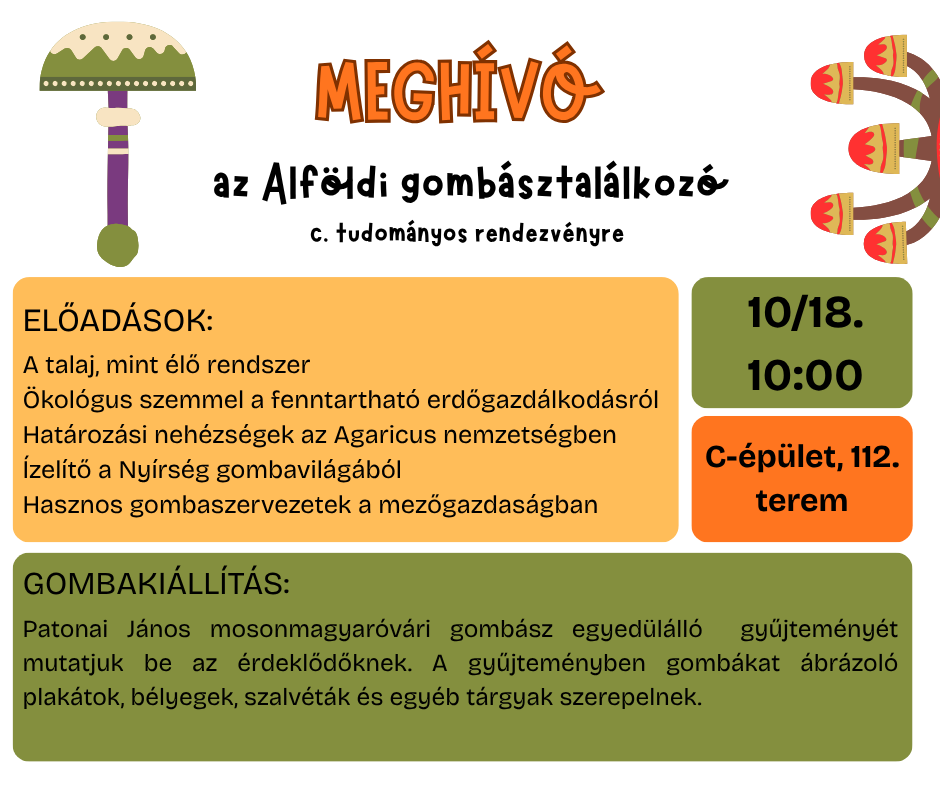 MEGHÍVÓ

az Alföldi gombásztalálkozó

c. tudományos rendezvényre

ELŐADÁSOK:

A talaj, mint élő rendszer
Ökológus szemmel a fenntartható erdőgazdálkodásról
Határozási nehézségek az Agaricus nemzetségben
Ízelítő a Nyírség gombavilágából
Hasznos gombaszervezetek a mezőgazdaságban

10/18.
10:00

C-épület, 112. terem

GOMBAKIÁLLÍTÁS:

Patonai János mosonmagyaróvári gombász egyedülálló gyűjteményét mutatjuk be az érdeklődőknek. A gyűjteményben gombákat ábrázoló plakátok, bélyegek, szalvéták és egyéb tárgyak szerepelnek.